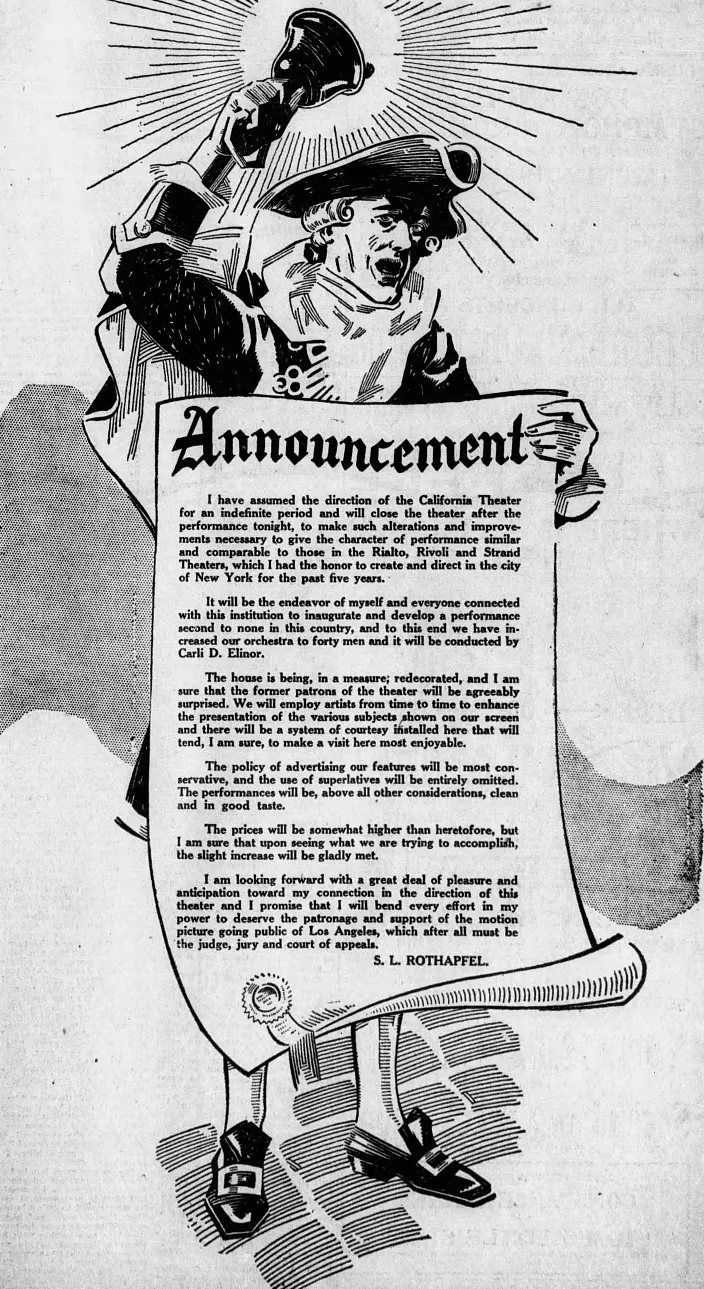 Announcement

I have assumed the direction of the California Theater for an indefinite period and will close the theater after the performance tonight, to make such alterations and improvements necessary to give the character of performance similar and comparable to those in the Rialto, Rivoli and Strand Theaters, which I had the honor to create and direct in the city of New York for the past five years.

It will be the endeavor of myself and everyone connected with this institution to inaugurate and develop a performance second to none in this country, and to this end we have increased our orchestra to forty men and it will be conducted by Carli D. Elinor.

The house is being, in a measure, redecorated, and I am sure that the former patrons of the theater will be agreeably surprised. We will employ artists from time to time to enhance the presentation of the various subjects shown on our screen and there will be a system of courtesy installed here that will tend, I am sure, to make a visit here most enjoyable.

The policy of advertising our features will be most conservative, and the use of superlatives will be entirely omitted. The performances will be, above all other considerations, clean and in good taste.

The prices will be somewhat higher than heretofore, but I am sure that upon seeing what we are trying to accomplish, the slight increase will be gladly met.

I am looking forward with a great deal of pleasure and anticipation toward my connection in the direction of this theater and I promise that I will bend every effort in my power to deserve the patronage and support of the motion picture going public of Los Angeles, which after all must be the judge, jury and court of appeals.

S. L. ROTHAPFEL.